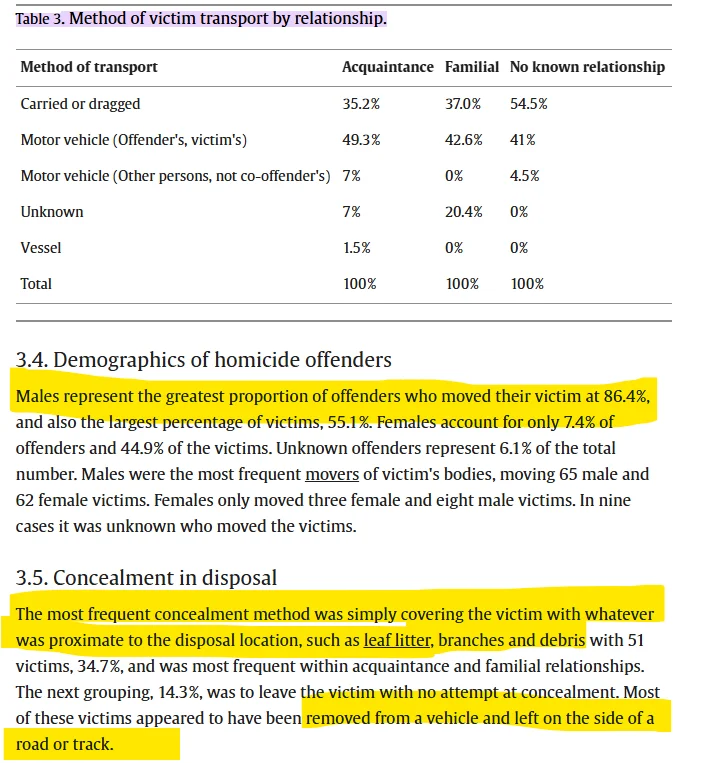 Table 3. Method of victim transport by relationship.

| Method of transport | Acquaintance | Familial | No known relationship |
|---|---|---|---|
| Carried or dragged | 35.2% | 37.0% | 54.5% |
| Motor vehicle (Offender's, victim's) | 49.3% | 42.6% | 41% |
| Motor vehicle (Other persons, not co-offender's) | 7% | 0% | 4.5% |
| Unknown | 7% | 20.4% | 0% |
| Vessel | 1.5% | 0% | 0% |
| Total | 100% | 100% | 100% |

3.4. Demographics of homicide offenders

Males represent the greatest proportion of offenders who moved their victim at 86.4%, and also the largest percentage of victims, 55.1%. Females account for only 7.4% of offenders and 44.9% of the victims. Unknown offenders represent 6.1% of the total number. Males were the most frequent movers of victim's bodies, moving 65 male and 62 female victims. Females only moved three female and eight male victims. In nine cases it was unknown who moved the victims.

3.5. Concealment in disposal

The most frequent concealment method was simply covering the victim with whatever was proximate to the disposal location, such as leaf litter, branches and debris with 51 victims, 34.7%, and was most frequent within acquaintance and familial relationships. The next grouping, 14.3%, was to leave the victim with no attempt at concealment. Most of these victims appeared to have been removed from a vehicle and left on the side of a road or track.